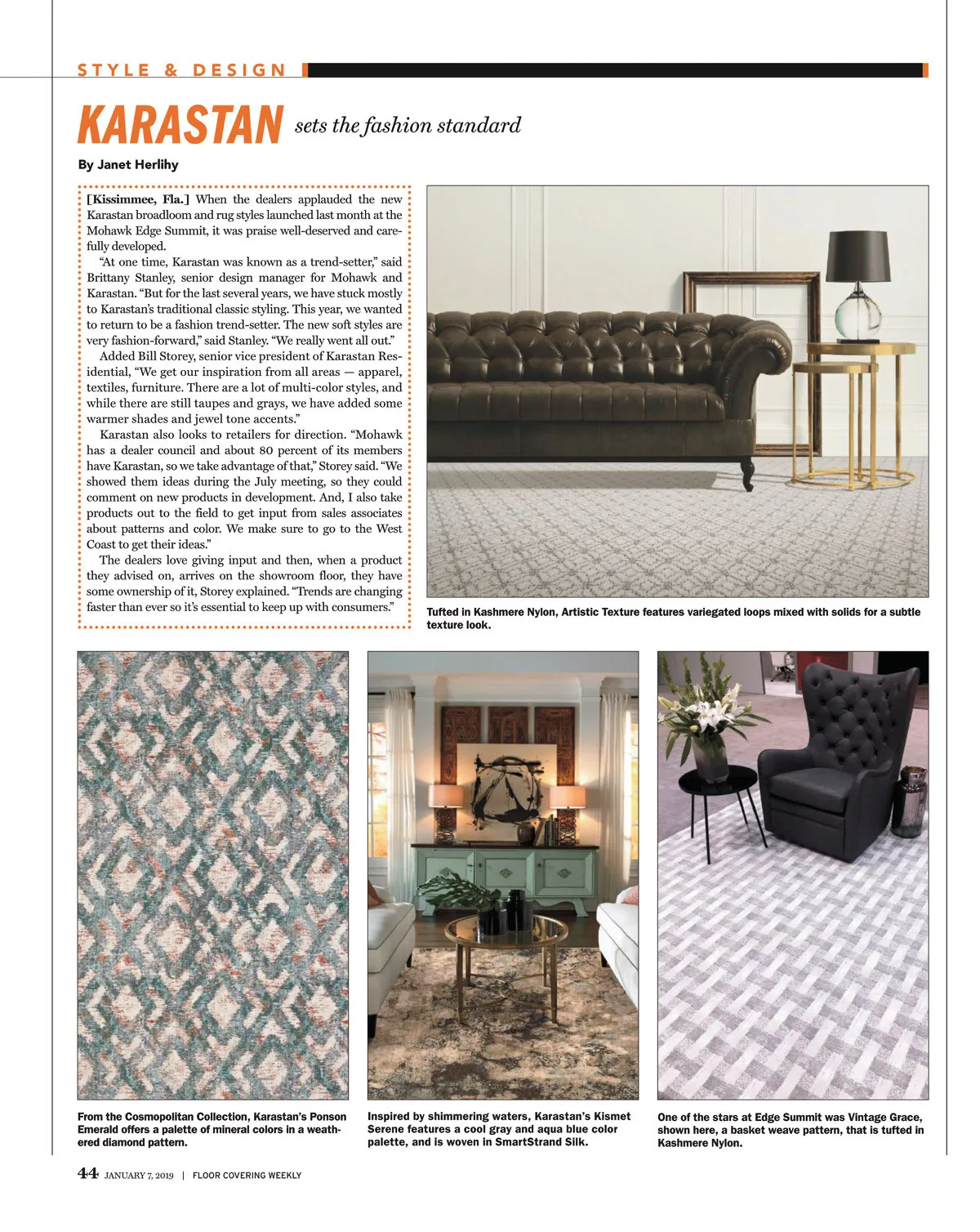 STYLE & DESIGN

KARASTAN sets the fashion standard

By Janet Herlihy

[Kissimmee, Fla.] When the dealers applauded the new Karastan broadloom and rug styles launched last month at the Mohawk Edge Summit, it was praise well-deserved and carefully developed.

"At one time, Karastan was known as a trend-setter," said Brittany Stanley, senior design manager for Mohawk and Karastan. "But for the last several years, we have stuck mostly to Karastan's traditional classic styling. This year, we wanted to return to be a fashion trend-setter. The new soft styles are very fashion-forward," said Stanley. "We really went all out."

Added Bill Storey, senior vice president of Karastan Residential, "We get our inspiration from all areas — apparel, textiles, furniture. There are a lot of multi-color styles, and while there are still taupes and grays, we have added some warmer shades and jewel tone accents."

Karastan also looks to retailers for direction. "Mohawk has a dealer council and about 80 percent of its members have Karastan, so we take advantage of that," Storey said. "We showed them ideas during the July meeting, so they could comment on new products in development. And, I also take products out to the field to get input from sales associates about patterns and color. We make sure to go to the West Coast to get their ideas."

The dealers love giving input and then, when a product they advised on, arrives on the showroom floor, they have some ownership of it, Storey explained. "Trends are changing faster than ever so it's essential to keep up with consumers."

Tufted in Kashmere Nylon, Artistic Texture features variegated loops mixed with solids for a subtle texture look.

From the Cosmopolitan Collection, Karastan's Ponson Emerald offers a palette of mineral colors in a weathered diamond pattern.

Inspired by shimmering waters, Karastan's Kismet Serene features a cool gray and aqua blue color palette, and is woven in SmartStrand Silk.

One of the stars at Edge Summit was Vintage Grace, shown here, a basket weave pattern, that is tufted in Kashmere Nylon.

44 JANUARY 7, 2019 | FLOOR COVERING WEEKLY